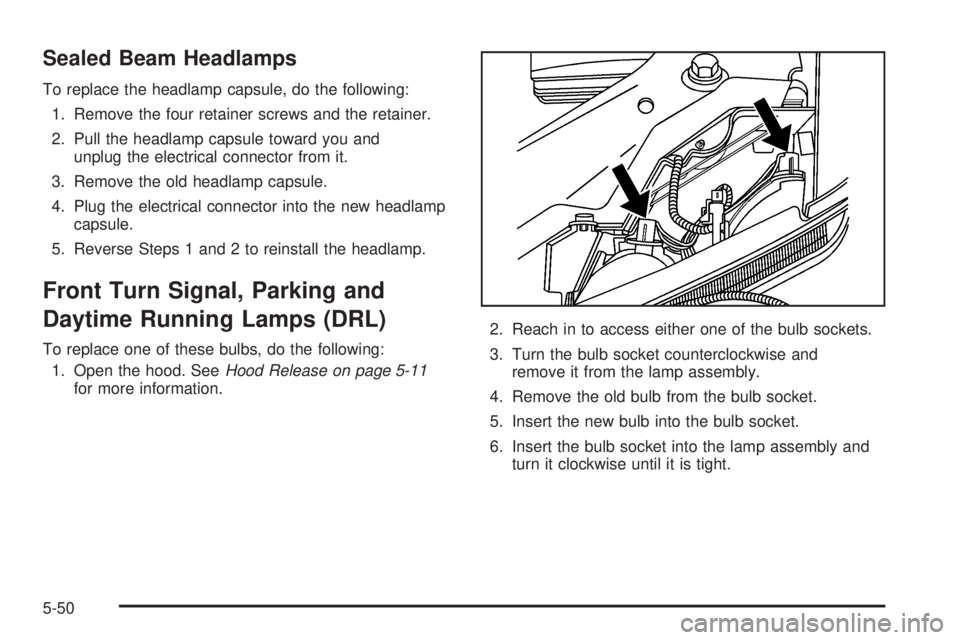 Sealed Beam Headlamps

To replace the headlamp capsule, do the following:

1. Remove the four retainer screws and the retainer.

2. Pull the headlamp capsule toward you and unplug the electrical connector from it.

3. Remove the old headlamp capsule.

4. Plug the electrical connector into the new headlamp capsule.

5. Reverse Steps 1 and 2 to reinstall the headlamp.

Front Turn Signal, Parking and Daytime Running Lamps (DRL)

To replace one of these bulbs, do the following:

1. Open the hood. See Hood Release on page 5-11 for more information.

2. Reach in to access either one of the bulb sockets.

3. Turn the bulb socket counterclockwise and remove it from the lamp assembly.

4. Remove the old bulb from the bulb socket.

5. Insert the new bulb into the bulb socket.

6. Insert the bulb socket into the lamp assembly and turn it clockwise until it is tight.

5-50

carmanualsonline.info